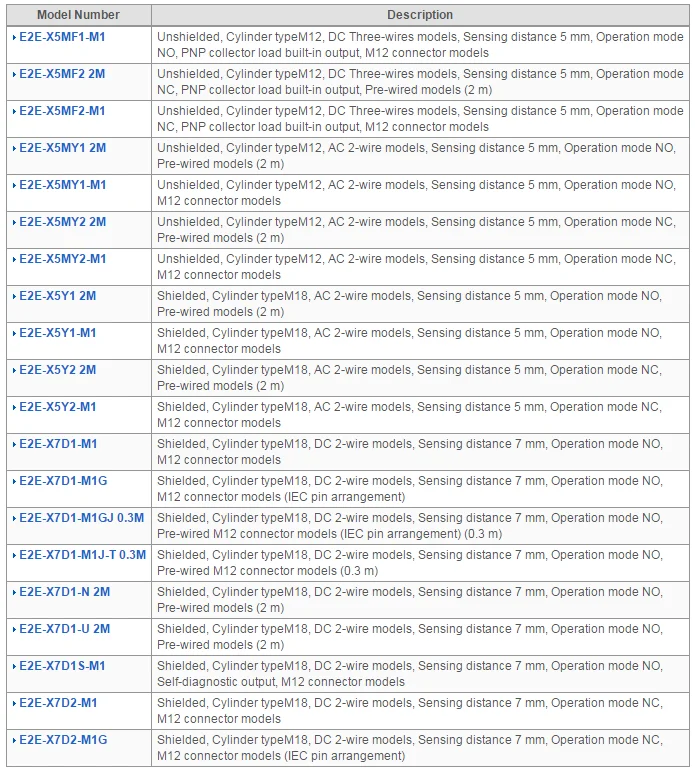 | Model Number | Description |
|---|---|
| E2E-X5MF1-M1 | Unshielded, Cylinder typeM12, DC Three-wires models, Sensing distance 5 mm, Operation mode NO, PNP collector load built-in output, M12 connector models |
| E2E-X5MF2 2M | Unshielded, Cylinder typeM12, DC Three-wires models, Sensing distance 5 mm, Operation mode NC, PNP collector load built-in output, Pre-wired models (2 m) |
| E2E-X5MF2-M1 | Unshielded, Cylinder typeM12, DC Three-wires models, Sensing distance 5 mm, Operation mode NC, PNP collector load built-in output, M12 connector models |
| E2E-X5MY1 2M | Unshielded, Cylinder typeM12, AC 2-wire models, Sensing distance 5 mm, Operation mode NO, Pre-wired models (2 m) |
| E2E-X5MY1-M1 | Unshielded, Cylinder typeM12, AC 2-wire models, Sensing distance 5 mm, Operation mode NO, M12 connector models |
| E2E-X5MY2 2M | Unshielded, Cylinder typeM12, AC 2-wire models, Sensing distance 5 mm, Operation mode NC, Pre-wired models (2 m) |
| E2E-X5MY2-M1 | Unshielded, Cylinder typeM12, AC 2-wire models, Sensing distance 5 mm, Operation mode NC, M12 connector models |
| E2E-X5Y1 2M | Shielded, Cylinder typeM18, AC 2-wire models, Sensing distance 5 mm, Operation mode NO, Pre-wired models (2 m) |
| E2E-X5Y1-M1 | Shielded, Cylinder typeM18, AC 2-wire models, Sensing distance 5 mm, Operation mode NO, M12 connector models |
| E2E-X5Y2 2M | Shielded, Cylinder typeM18, AC 2-wire models, Sensing distance 5 mm, Operation mode NC, Pre-wired models (2 m) |
| E2E-X5Y2-M1 | Shielded, Cylinder typeM18, AC 2-wire models, Sensing distance 5 mm, Operation mode NC, M12 connector models |
| E2E-X7D1-M1 | Shielded, Cylinder typeM18, DC 2-wire models, Sensing distance 7 mm, Operation mode NO, M12 connector models |
| E2E-X7D1-M1G | Shielded, Cylinder typeM18, DC 2-wire models, Sensing distance 7 mm, Operation mode NO, M12 connector models (IEC pin arrangement) |
| E2E-X7D1-M1GJ 0.3M | Shielded, Cylinder typeM18, DC 2-wire models, Sensing distance 7 mm, Operation mode NO, Pre-wired M12 connector models (IEC pin arrangement) (0.3 m) |
| E2E-X7D1-M1J-T 0.3M | Shielded, Cylinder typeM18, DC 2-wire models, Sensing distance 7 mm, Operation mode NO, Pre-wired M12 connector models (0.3 m) |
| E2E-X7D1-N 2M | Shielded, Cylinder typeM18, DC 2-wire models, Sensing distance 7 mm, Operation mode NO, Pre-wired models (2 m) |
| E2E-X7D1-U 2M | Shielded, Cylinder typeM18, DC 2-wire models, Sensing distance 7 mm, Operation mode NO, Pre-wired models (2 m) |
| E2E-X7D1S-M1 | Shielded, Cylinder typeM18, DC 2-wire models, Sensing distance 7 mm, Operation mode NO, Self-diagnostic output, M12 connector models |
| E2E-X7D2-M1 | Shielded, Cylinder typeM18, DC 2-wire models, Sensing distance 7 mm, Operation mode NC, M12 connector models |
| E2E-X7D2-M1G | Shielded, Cylinder typeM18, DC 2-wire models, Sensing distance 7 mm, Operation mode NC, M12 connector models (IEC pin arrangement) |